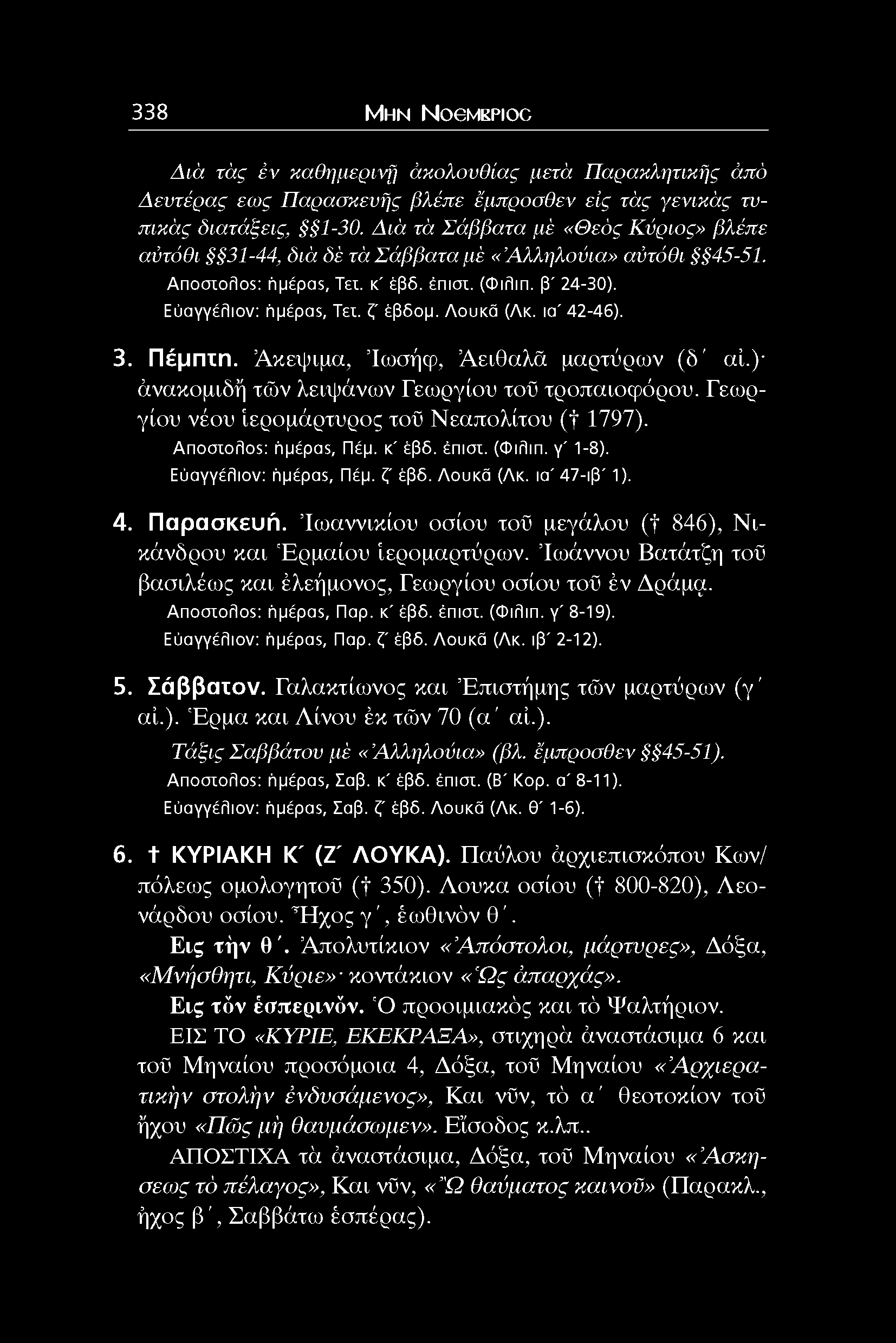 338 ΜΗΝ ΝΟΕΜΒΡΙΟΣ

Διὰ τὰς ἐν καθημερινῇ ἀκολουθίας μετὰ Παρακλητικῆς ἀπὸ Δευτέρας εως Παρασκευῆς βλέπε ἔμπροσθεν εἰς τὰς γενικὰς τυπικὰς διατάξεις, §§1-30. Διὰ τὰ Σάββατα μὲ «Θεὸς Κύριος» βλέπε αὐτόθι §§31-44, διὰ δὲ τὰ Σάββατα μὲ «Ἀλληλούια» αὐτόθι §§45-51.
Αποστολος: ἡμέρας, Τετ. κ΄ ἑβδ. ἐπιστ. (Φιλιπ. β΄ 24-30).
Εὐαγγέλιον: ἡμέρας, Τετ. ζ΄ ἑβδομ. Λουκᾶ (Λκ. ια΄ 42-46).

3. Πέμπτη. Ἀκεψιμα, Ἰωσήφ, Ἀειθαλᾶ μαρτύρων (δ΄ αἰ.)· ἀνακομιδὴ τῶν λειψάνων Γεωργίου τοῦ τροπαιοφόρου. Γεωργίου νέου ἱερομάρτυρος τοῦ Νεαπολίτου († 1797).
Αποστολος: ἡμέρας, Πέμ. κ΄ ἑβδ. ἐπιστ. (Φιλιπ. γ΄ 1-8).
Εὐαγγέλιον: ἡμέρας, Πέμ. ζ΄ ἑβδ. Λουκᾶ (Λκ. ια΄ 47-ιβ΄ 1).

4. Παρασκευή. Ἰωαννικίου οσίου τοῦ μεγάλου († 846), Νικάνδρου και Ἑρμαίου ἱερομαρτύρων. Ἰωάννου Βατάτζη τοῦ βασιλέως και ἐλεήμονος, Γεωργίου οσίου τοῦ ἐν Δράμᾳ.
Αποστολος: ἡμέρας, Παρ. κ΄ ἑβδ. ἐπιστ. (Φιλιπ. γ΄ 8-19).
Εὐαγγέλιον: ἡμέρας, Παρ. ζ΄ ἑβδ. Λουκᾶ (Λκ. ιβ΄ 2-12).

5. Σάββατον. Γαλακτίωνος και Ἐπιστήμης τῶν μαρτύρων (γ΄ αἰ.). Ἑρμα και Λίνου ἐκ τῶν 70 (α΄ αἰ.).
Τάξις Σαββάτου μὲ «Ἀλληλούια» (βλ. ἔμπροσθεν §§45-51).
Αποστολος: ἡμέρας, Σαβ. κ΄ ἑβδ. ἐπιστ. (Β΄ Κορ. α΄ 8-11).
Εὐαγγέλιον: ἡμέρας, Σαβ. ζ΄ ἑβδ. Λουκᾶ (Λκ. θ΄ 1-6).

6. † ΚΥΡΙΑΚΗ Κ΄ (Ζ΄ ΛΟΥΚΑ). Παύλου ἀρχιεπισκόπου Κων/πόλεως ομολογητοῦ († 350). Λουκα οσίου († 800-820), Λεονάρδου οσίου. Ἦχος γ΄, ἑωθινὸν θ΄.
Εις τὴν θ΄. Ἀπολυτίκιον «Ἀπόστολοι, μάρτυρες», Δόξα, «Μνήσθητι, Κύριε»· κοντάκιον «Ὡς ἀπαρχάς».
Εις τὸν ἑσπερινόν. Ὁ προοιμιακὸς και τὸ Ψαλτήριον.
ΕΙΣ ΤΟ «ΚΥΡΙΕ, ΕΚΕΚΡΑΞΑ», στιχηρὰ ἀναστάσιμα 6 και τοῦ Μηναίου προσόμοια 4, Δόξα, τοῦ Μηναίου «Ἀρχιερατικὴν στολὴν ἐνδυσάμενος», Και νῦν, τὸ α΄ θεοτοκίον τοῦ ἤχου «Πῶς μὴ θαυμάσωμεν». Εἴσοδος κ.λπ..
ΑΠΟΣΤΙΧΑ τὰ ἀναστάσιμα, Δόξα, τοῦ Μηναίου «Ἀσκήσεως τὸ πέλαγος», Και νῦν, «Ὢ θαύματος καινοῦ» (Παρακλ., ἦχος β΄, Σαββάτω ἑσπέρας).